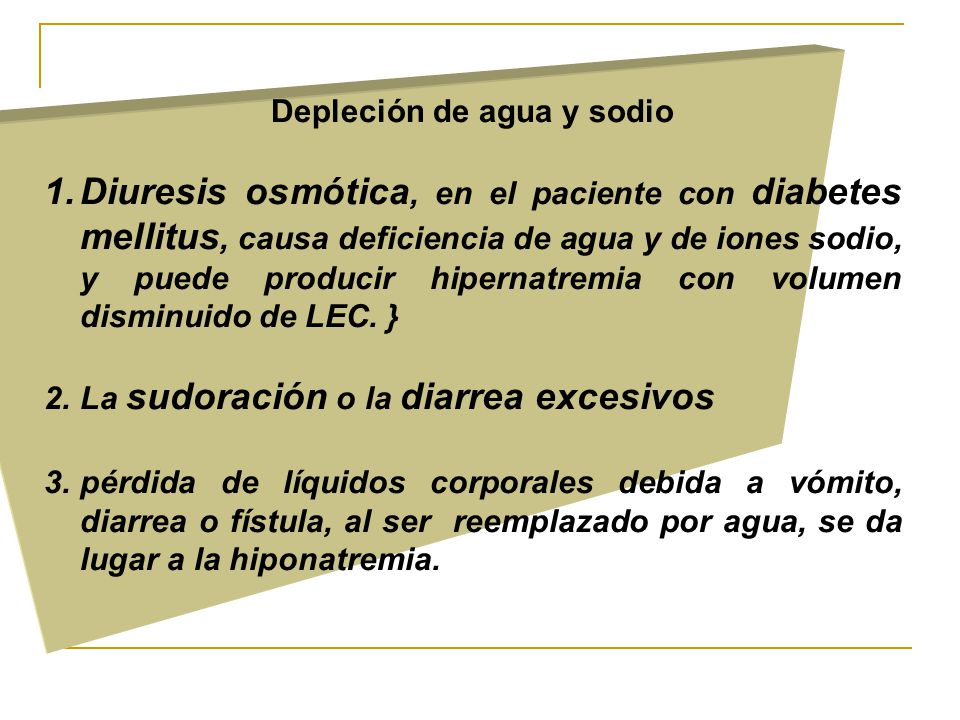 Depleción de agua y sodio

1. Diuresis osmótica, en el paciente con diabetes mellitus, causa deficiencia de agua y de iones sodio, y puede producir hipernatremia con volumen disminuido de LEC. }

2. La sudoración o la diarrea excesivos

3. pérdida de líquidos corporales debida a vómito, diarrea o fístula, al ser reemplazado por agua, se da lugar a la hiponatremia.